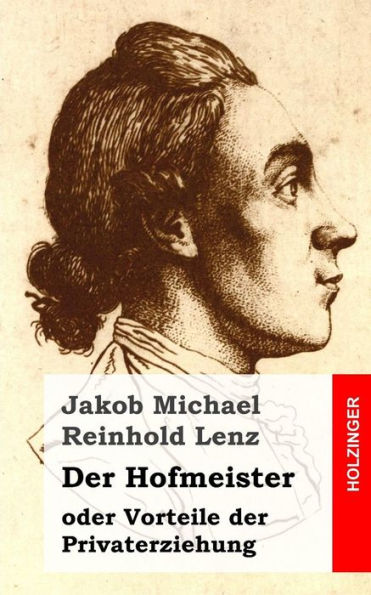 Jakob Michael Reinhold Lenz

Der Hofmeister

oder Vorteile der Privaterziehung

HOLZINGER